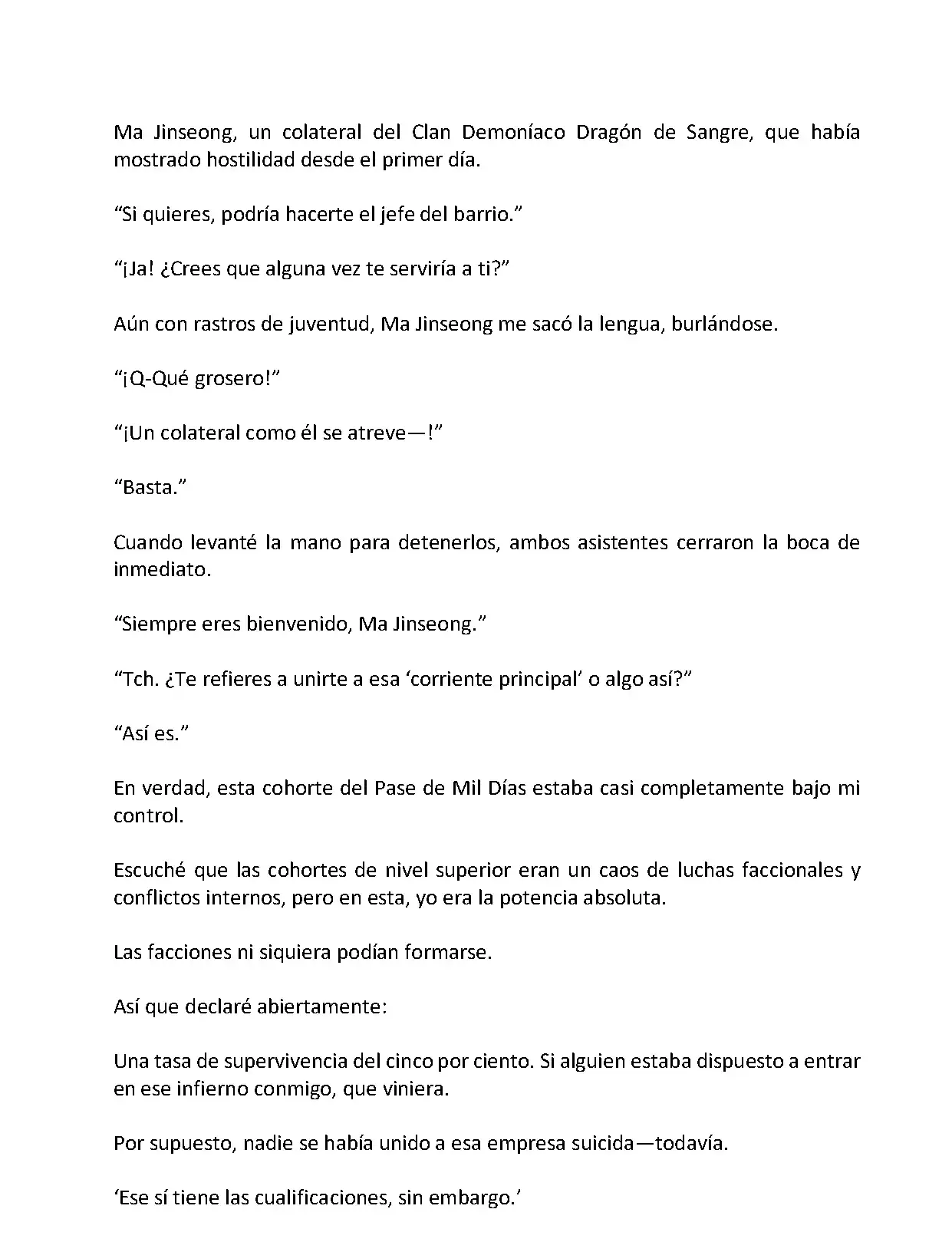 Ma Jinseong, un colateral del Clan Demoníaco Dragón de Sangre, que había mostrado hostilidad desde el primer día.

“Si quieres, podría hacerte el jefe del barrio.”

“¡Ja! ¿Crees que alguna vez te serviría a ti?”

Aún con rastros de juventud, Ma Jinseong me sacó la lengua, burlándose.

“¡Q-Qué grosero!”

“¡Un colateral como él se atreve—!”

“Basta.”

Cuando levanté la mano para detenerlos, ambos asistentes cerraron la boca de inmediato.

“Siempre eres bienvenido, Ma Jinseong.”

“Tch. ¿Te refieres a unirte a esa ‘corriente principal’ o algo así?”

“Así es.”

En verdad, esta cohorte del Pase de Mil Días estaba casi completamente bajo mi control.

Escuché que las cohortes de nivel superior eran un caos de luchas faccionales y conflictos internos, pero en esta, yo era la potencia absoluta.

Las facciones ni siquiera podían formarse.

Así que declaré abiertamente:

Una tasa de supervivencia del cinco por ciento. Si alguien estaba dispuesto a entrar en ese infierno conmigo, que viniera.

Por supuesto, nadie se había unido a esa empresa suicida—todavía.

‘Ese sí tiene las cualificaciones, sin embargo.’